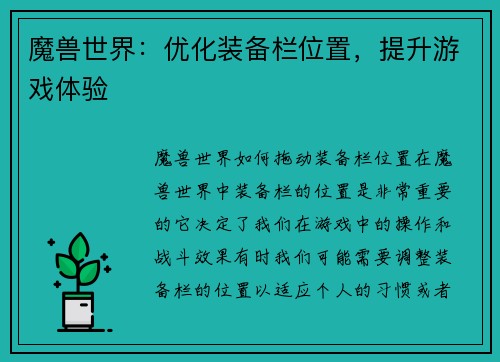 魔兽世界：优化装备栏位置，提升游戏体验

魔兽世界如何拖动装备栏位置在魔兽世界中装备栏的位置是非常重要的它决定了我们在游戏中的操作和战斗效果有时我们可能需要调整装备栏的位置以适应个人的习惯或者